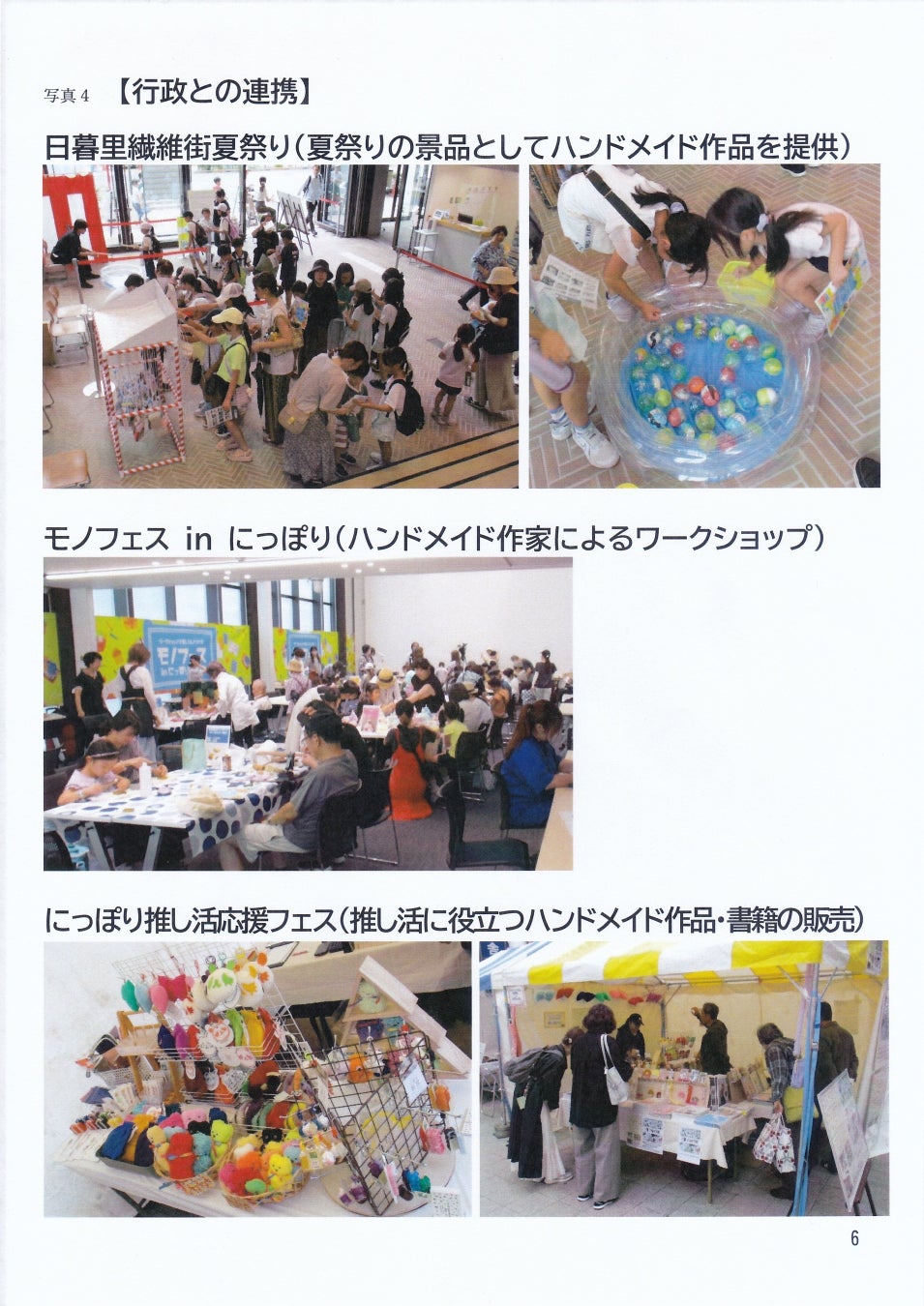 写真4 【行政との連携】

日暮里繊維街夏祭り(夏祭りの景品としてハンドメイド作品を提供)

モノフェス in にっぽり(ハンドメイド作家によるワークショップ)

にっぽり推し活応援フェス(推し活に役立つハンドメイド作品・書籍の販売)

6